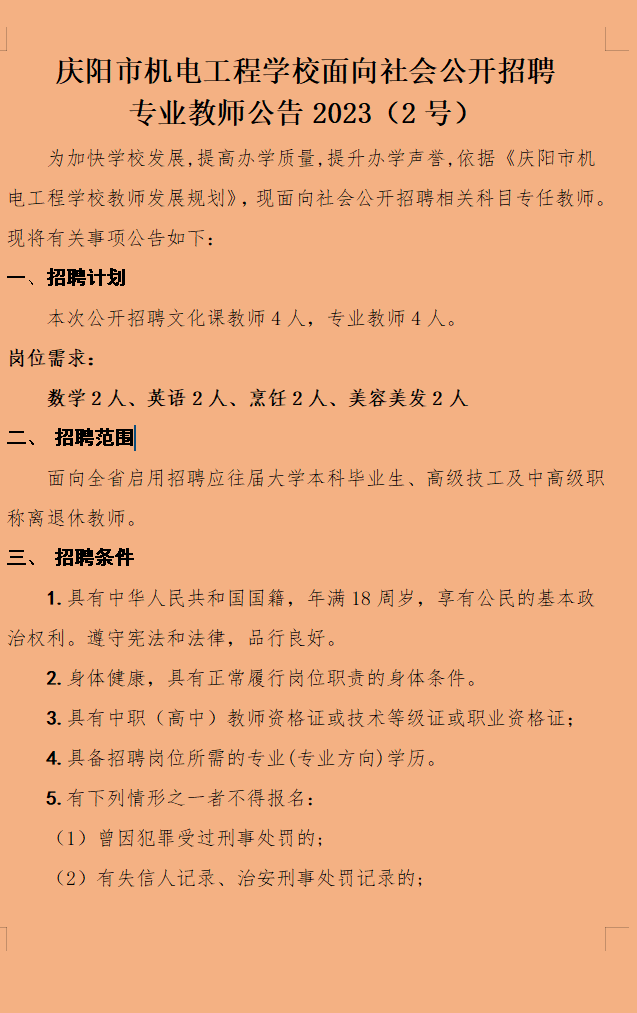 庆阳市机电工程学校面向社会公开招聘专业教师公告 2023（2 号）

为加快学校发展，提高办学质量，提升办学声誉，依据《庆阳市机电工程学校教师发展规划》，现面向社会公开招聘相关科目专任教师。现将有关事项公告如下：

一、招聘计划

本次公开招聘文化课教师 4 人，专业教师 4 人。

岗位需求：

数学 2 人、英语 2 人、烹饪 2 人、美容美发 2 人

二、 招聘范围

面向全省启用招聘应往届大学本科毕业生、高级技工及中高级职称离退休教师。

三、 招聘条件

1. 具有中华人民共和国国籍，年满 18 周岁，享有公民的基本政治权利。遵守宪法和法律，品行良好。

2. 身体健康，具有正常履行岗位职责的身体条件。

3. 具有中职（高中）教师资格证或技术等级证或职业资格证；

4. 具备招聘岗位所需的专业(专业方向)学历。

5. 有下列情形之一者不得报名：

（1）曾因犯罪受过刑事处罚的；

（2）有失信人记录、治安刑事处罚记录的；